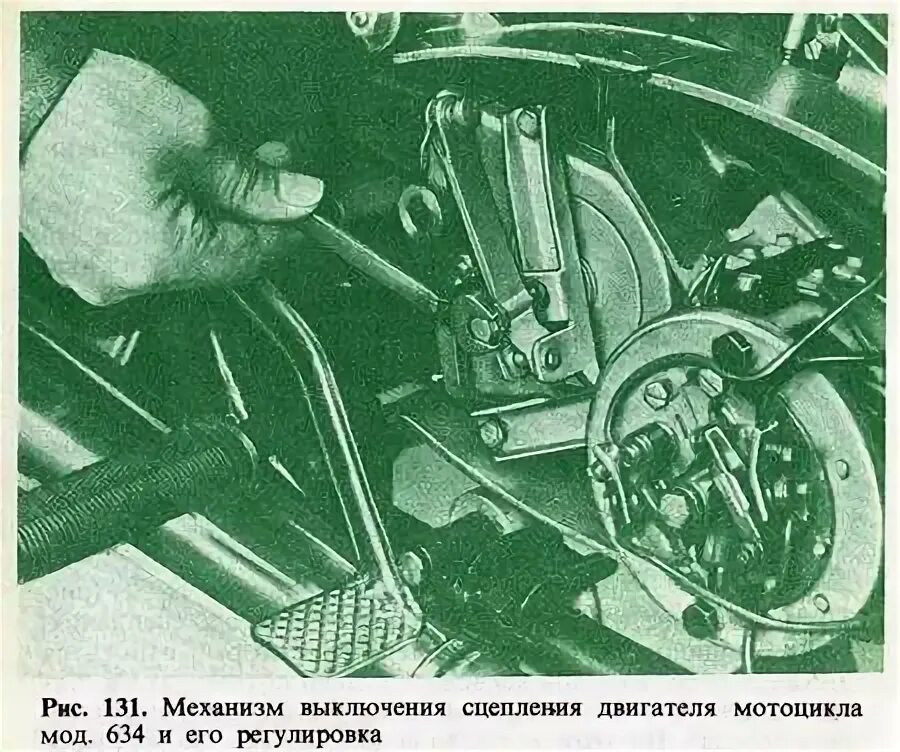 Рис. 131. Механизм выключения сцепления двигателя мотоцикла мод. 634 и его регулировка